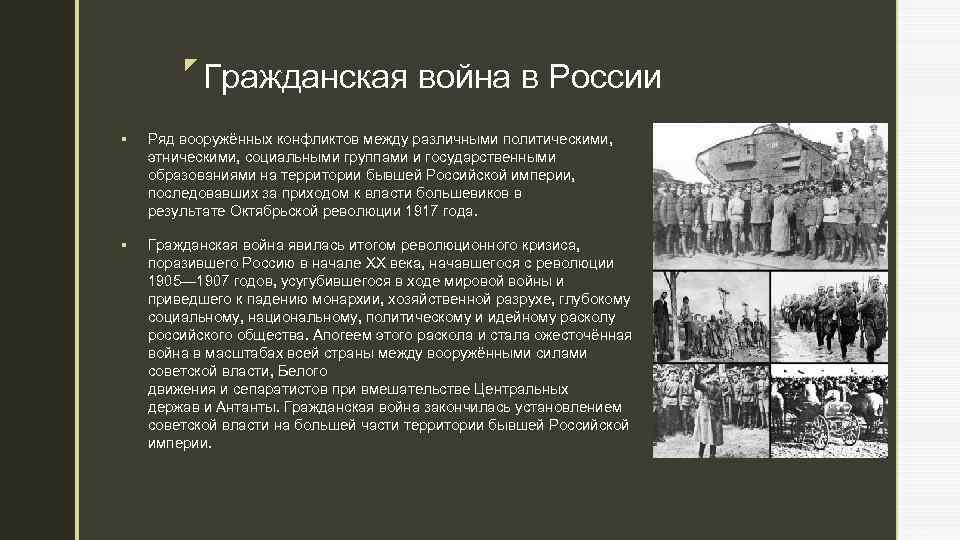 Гражданская война в России

▪ Ряд вооружённых конфликтов между различными политическими, этническими, социальными группами и государственными образованиями на территории бывшей Российской империи, последовавших за приходом к власти большевиков в результате Октябрьской революции 1917 года.

▪ Гражданская война явилась итогом революционного кризиса, поразившего Россию в начале XX века, начавшегося с революции 1905—1907 годов, усугубившегося в ходе мировой войны и приведшего к падению монархии, хозяйственной разрухе, глубокому социальному, национальному, политическому и идейному расколу российского общества. Апогеем этого раскола и стала ожесточённая война в масштабах всей страны между вооружёнными силами советской власти, Белого движения и сепаратистов при вмешательстве Центральных держав и Антанты. Гражданская война закончилась установлением советской власти на большей части территории бывшей Российской империи.